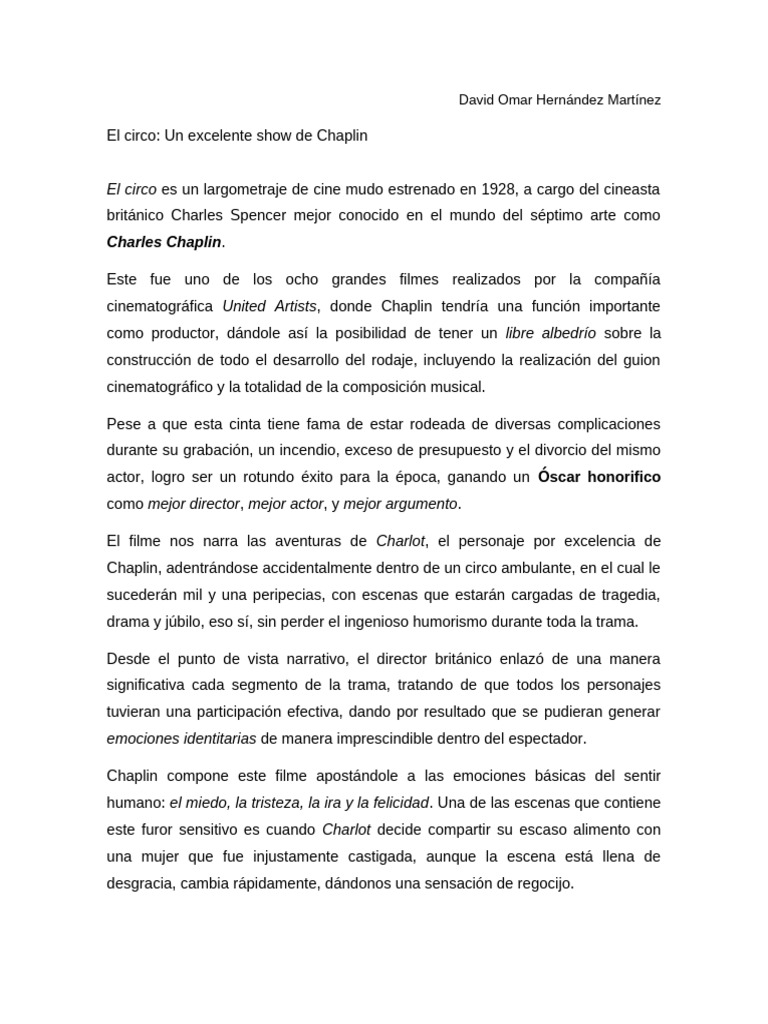 David Omar Hernández Martínez

El circo: Un excelente show de Chaplin

El circo es un largometraje de cine mudo estrenado en 1928, a cargo del cineasta británico Charles Spencer mejor conocido en el mundo del séptimo arte como Charles Chaplin.

Este fue uno de los ocho grandes filmes realizados por la compañía cinematográfica United Artists, donde Chaplin tendría una función importante como productor, dándole así la posibilidad de tener un libre albedrío sobre la construcción de todo el desarrollo del rodaje, incluyendo la realización del guion cinematográfico y la totalidad de la composición musical.

Pese a que esta cinta tiene fama de estar rodeada de diversas complicaciones durante su grabación, un incendio, exceso de presupuesto y el divorcio del mismo actor, logro ser un rotundo éxito para la época, ganando un Óscar honorifico como mejor director, mejor actor, y mejor argumento.

El filme nos narra las aventuras de Charlot, el personaje por excelencia de Chaplin, adentrándose accidentalmente dentro de un circo ambulante, en el cual le sucederán mil y una peripecias, con escenas que estarán cargadas de tragedia, drama y júbilo, eso sí, sin perder el ingenioso humorismo durante toda la trama.

Desde el punto de vista narrativo, el director británico enlazó de una manera significativa cada segmento de la trama, tratando de que todos los personajes tuvieran una participación efectiva, dando por resultado que se pudieran generar emociones identitarias de manera imprescindible dentro del espectador.

Chaplin compone este filme apostándole a las emociones básicas del sentir humano: el miedo, la tristeza, la ira y la felicidad. Una de las escenas que contiene este furor sensitivo es cuando Charlot decide compartir su escaso alimento con una mujer que fue injustamente castigada, aunque la escena está llena de desgracia, cambia rápidamente, dándonos una sensación de regocijo.